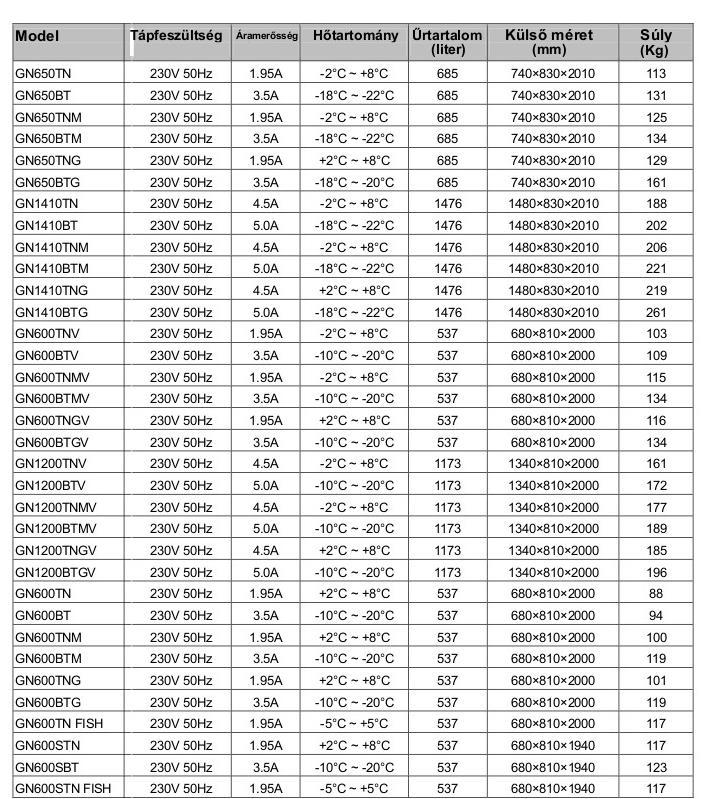 | Model | Tápfeszültség | Áramerősség | Hőtartomány | Űrtartalom (liter) | Külső méret (mm) | Súly (Kg) |
|---|---|---|---|---|---|---|
| GN650TN | 230V 50Hz | 1.95A | -2°C ~ +8°C | 685 | 740×830×2010 | 113 |
| GN650BT | 230V 50Hz | 3.5A | -18°C ~ -22°C | 685 | 740×830×2010 | 131 |
| GN650TNM | 230V 50Hz | 1.95A | -2°C ~ +8°C | 685 | 740×830×2010 | 125 |
| GN650BTM | 230V 50Hz | 3.5A | -18°C ~ -22°C | 685 | 740×830×2010 | 134 |
| GN650TNG | 230V 50Hz | 1.95A | +2°C ~ +8°C | 685 | 740×830×2010 | 129 |
| GN650BTG | 230V 50Hz | 3.5A | -18°C ~ -20°C | 685 | 740×830×2010 | 161 |
| GN1410TN | 230V 50Hz | 4.5A | -2°C ~ +8°C | 1476 | 1480×830×2010 | 188 |
| GN1410BT | 230V 50Hz | 5.0A | -18°C ~ -22°C | 1476 | 1480×830×2010 | 202 |
| GN1410TNM | 230V 50Hz | 4.5A | -2°C ~ +8°C | 1476 | 1480×830×2010 | 206 |
| GN1410BTM | 230V 50Hz | 5.0A | -18°C ~ -22°C | 1476 | 1480×830×2010 | 221 |
| GN1410TNG | 230V 50Hz | 4.5A | +2°C ~ +8°C | 1476 | 1480×830×2010 | 219 |
| GN1410BTG | 230V 50Hz | 5.0A | -18°C ~ -22°C | 1476 | 1480×830×2010 | 261 |
| GN600TNV | 230V 50Hz | 1.95A | -2°C ~ +8°C | 537 | 680×810×2000 | 103 |
| GN600BTV | 230V 50Hz | 3.5A | -10°C ~ -20°C | 537 | 680×810×2000 | 109 |
| GN600TNMV | 230V 50Hz | 1.95A | -2°C ~ +8°C | 537 | 680×810×2000 | 115 |
| GN600BTMV | 230V 50Hz | 3.5A | -10°C ~ -20°C | 537 | 680×810×2000 | 134 |
| GN600TNGV | 230V 50Hz | 1.95A | +2°C ~ +8°C | 537 | 680×810×2000 | 116 |
| GN600BTGV | 230V 50Hz | 3.5A | -10°C ~ -20°C | 537 | 680×810×2000 | 134 |
| GN1200TNV | 230V 50Hz | 4.5A | -2°C ~ +8°C | 1173 | 1340×810×2000 | 161 |
| GN1200BTV | 230V 50Hz | 5.0A | -10°C ~ -20°C | 1173 | 1340×810×2000 | 172 |
| GN1200TNMV | 230V 50Hz | 4.5A | -2°C ~ +8°C | 1173 | 1340×810×2000 | 177 |
| GN1200BTMV | 230V 50Hz | 5.0A | -10°C ~ -20°C | 1173 | 1340×810×2000 | 189 |
| GN1200TNGV | 230V 50Hz | 4.5A | +2°C ~ +8°C | 1173 | 1340×810×2000 | 185 |
| GN1200BTGV | 230V 50Hz | 5.0A | -10°C ~ -20°C | 1173 | 1340×810×2000 | 196 |
| GN600TN | 230V 50Hz | 1.95A | +2°C ~ +8°C | 537 | 680×810×2000 | 88 |
| GN600BT | 230V 50Hz | 3.5A | -10°C ~ -20°C | 537 | 680×810×2000 | 94 |
| GN600TNM | 230V 50Hz | 1.95A | +2°C ~ +8°C | 537 | 680×810×2000 | 100 |
| GN600BTM | 230V 50Hz | 3.5A | -10°C ~ -20°C | 537 | 680×810×2000 | 119 |
| GN600TNG | 230V 50Hz | 1.95A | +2°C ~ +8°C | 537 | 680×810×2000 | 101 |
| GN600BTG | 230V 50Hz | 3.5A | -10°C ~ -20°C | 537 | 680×810×2000 | 119 |
| GN600TN FISH | 230V 50Hz | 1.95A | -5°C ~ +5°C | 537 | 680×810×2000 | 117 |
| GN600STN | 230V 50Hz | 1.95A | +2°C ~ +8°C | 537 | 680×810×1940 | 117 |
| GN600SBT | 230V 50Hz | 3.5A | -10°C ~ -20°C | 537 | 680×810×1940 | 123 |
| GN600STN FISH | 230V 50Hz | 1.95A | -5°C ~ +5°C | 537 | 680×810×1940 | 117 |